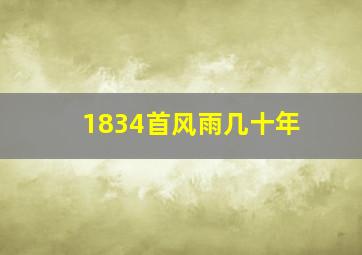 1834首风雨几十年